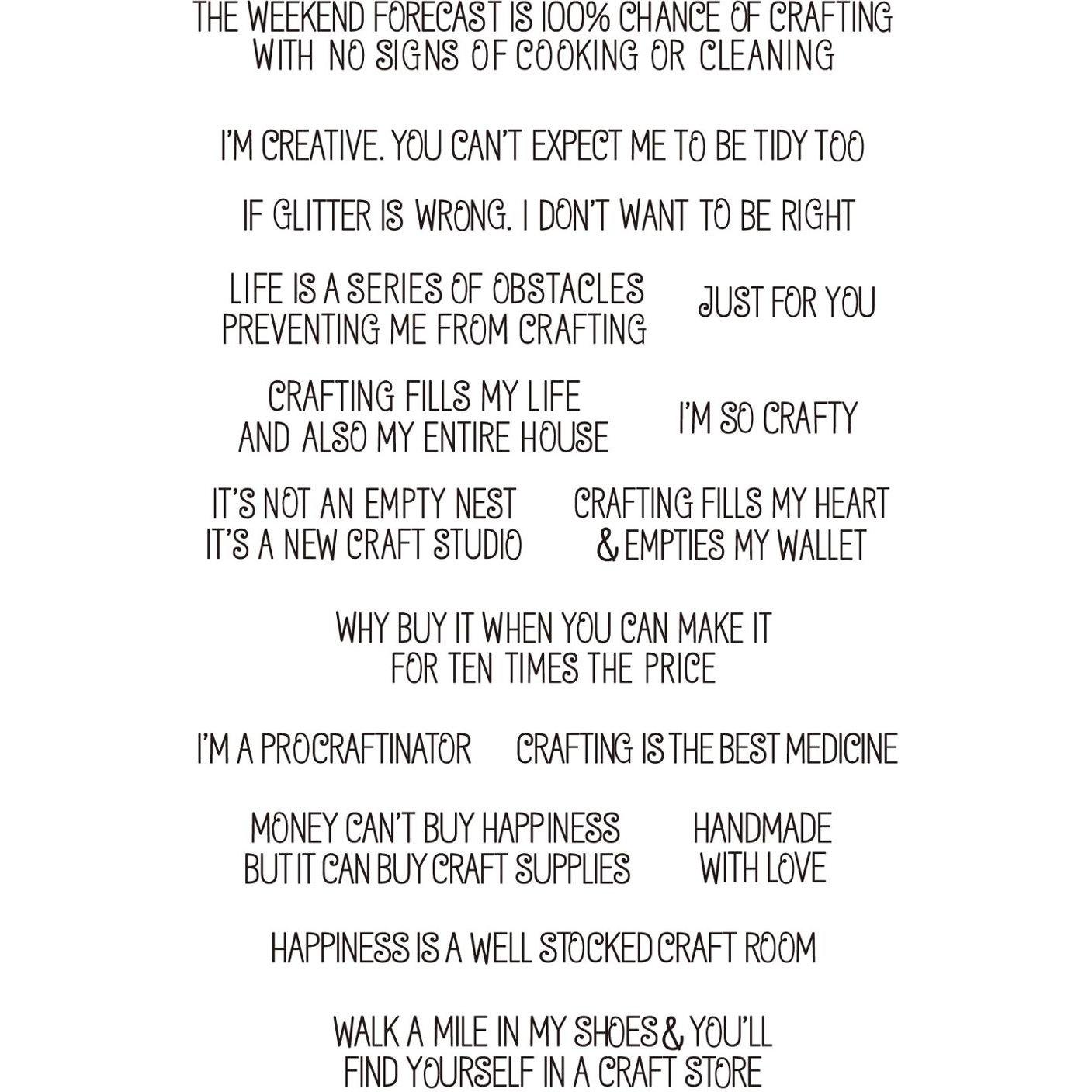 THE WEEKEND FORECAST IS 100% CHANCE OF CRAFTING WITH NO SIGNS OF COOKING OR CLEANING

I'M CREATIVE. YOU CAN'T EXPECT ME TO BE TIDY TOO

IF GLITTER IS WRONG. I DON'T WANT TO BE RIGHT

LIFE IS A SERIES OF OBSTACLES PREVENTING ME FROM CRAFTING

JUST FOR YOU

CRAFTING FILLS MY LIFE AND ALSO MY ENTIRE HOUSE

I'M SO CRAFTY

IT'S NOT AN EMPTY NEST IT'S A NEW CRAFT STUDIO

CRAFTING FILLS MY HEART & EMPTIES MY WALLET

WHY BUY IT WHEN YOU CAN MAKE IT FOR TEN TIMES THE PRICE

I'M A PROCRAFTINATOR

CRAFTING IS THE BEST MEDICINE

MONEY CAN'T BUY HAPPINESS BUT IT CAN BUY CRAFT SUPPLIES

HANDMADE WITH LOVE

HAPPINESS IS A WELL STOCKED CRAFT ROOM

WALK A MILE IN MY SHOES & YOU'LL FIND YOURSELF IN A CRAFT STORE